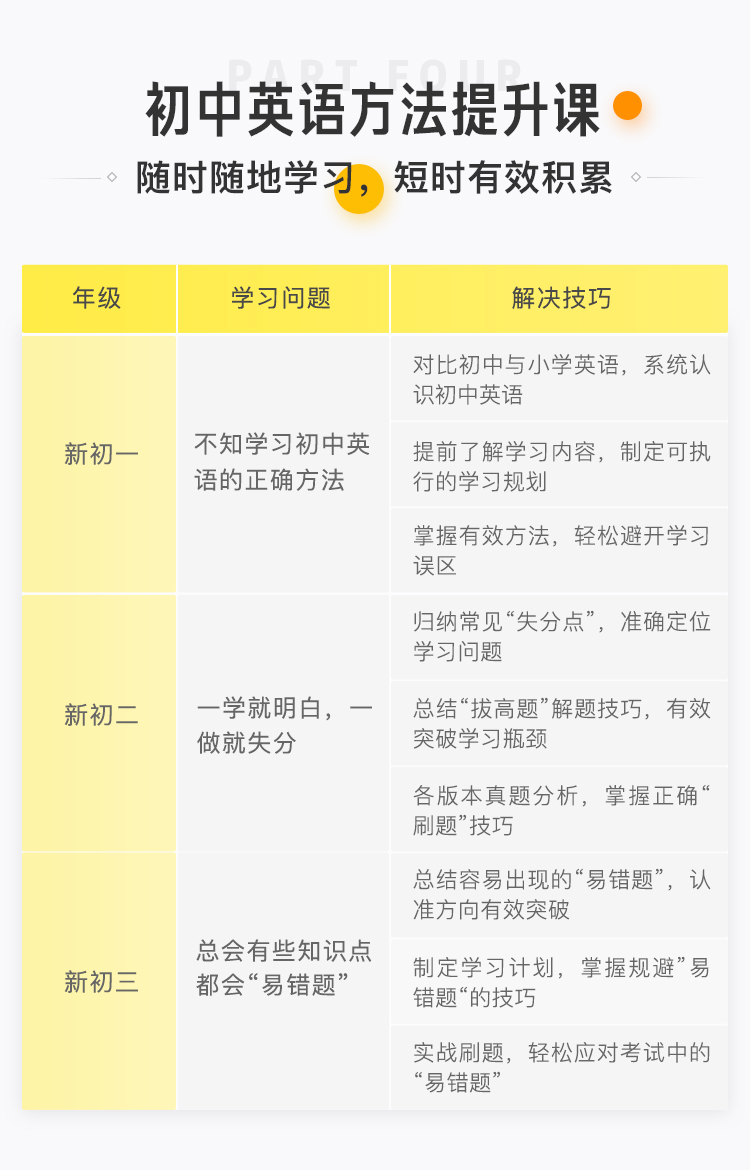 PART FOUR

初中英语方法提升课

随时随地学习，短时有效积累

| 年级 | 学习问题 | 解决技巧 |
|---|---|---|
| 新初一 | 不知学习初中英语的正确方法 | 对比初中与小学英语，系统认识初中英语 |
|  |  | 提前了解学习内容，制定可执行的学习规划 |
|  |  | 掌握有效方法，轻松避开学习误区 |
| 新初二 | 一学就明白，一做就失分 | 归纳常见“失分点”，准确定位学习问题 |
|  |  | 总结“拔高题”解题技巧，有效突破学习瓶颈 |
|  |  | 各版本真题分析，掌握正确“刷题”技巧 |
| 新初三 | 总会有些知识点都会“易错题” | 总结容易出现的“易错题”，认准方向有效突破 |
|  |  | 制定学习计划，掌握规避”易错题“的技巧 |
|  |  | 实战刷题，轻松应对考试中的“易错题” |